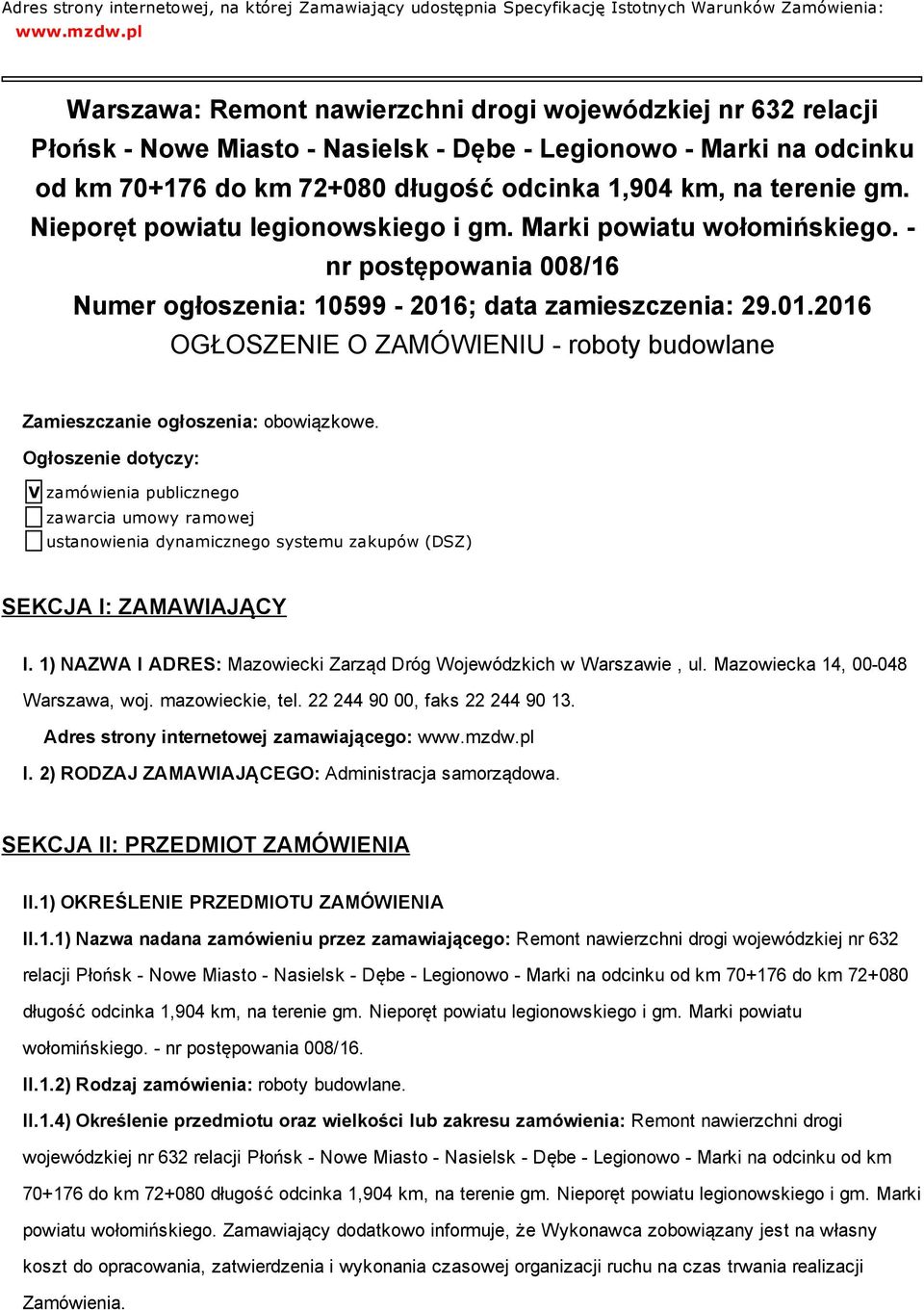 Adres strony internetowej, na której Zamawiający udostępnia Specyfikację Istotnych Warunków Zamówienia: www.mzdw.pl

Warszawa: Remont nawierzchni drogi wojewódzkiej nr 632 relacji Płońsk - Nowe Miasto - Nasielsk - Dębe - Legionowo - Marki na odcinku od km 70+176 do km 72+080 długość odcinka 1,904 km, na terenie gm. Nieporęt powiatu legionowskiego i gm. Marki powiatu wołomińskiego. - nr postępowania 008/16

Numer ogłoszenia: 10599 - 2016; data zamieszczenia: 29.01.2016

OGŁOSZENIE O ZAMÓWIENIU - roboty budowlane

Zamieszczanie ogłoszenia: obowiązkowe.

Ogłoszenie dotyczy:

V zamówienia publicznego

zawarcia umowy ramowej

ustanowienia dynamicznego systemu zakupów (DSZ)

SEKCJA I: ZAMAWIAJĄCY

I. 1) NAZWA I ADRES: Mazowiecki Zarząd Dróg Wojewódzkich w Warszawie , ul. Mazowiecka 14, 00-048 Warszawa, woj. mazowieckie, tel. 22 244 90 00, faks 22 244 90 13.

Adres strony internetowej zamawiającego: www.mzdw.pl

I. 2) RODZAJ ZAMAWIAJĄCEGO: Administracja samorządowa.

SEKCJA II: PRZEDMIOT ZAMÓWIENIA

II.1) OKREŚLENIE PRZEDMIOTU ZAMÓWIENIA

II.1.1) Nazwa nadana zamówieniu przez zamawiającego: Remont nawierzchni drogi wojewódzkiej nr 632 relacji Płońsk - Nowe Miasto - Nasielsk - Dębe - Legionowo - Marki na odcinku od km 70+176 do km 72+080 długość odcinka 1,904 km, na terenie gm. Nieporęt powiatu legionowskiego i gm. Marki powiatu wołomińskiego. - nr postępowania 008/16.

II.1.2) Rodzaj zamówienia: roboty budowlane.

II.1.4) Określenie przedmiotu oraz wielkości lub zakresu zamówienia: Remont nawierzchni drogi wojewódzkiej nr 632 relacji Płońsk - Nowe Miasto - Nasielsk - Dębe - Legionowo - Marki na odcinku od km 70+176 do km 72+080 długość odcinka 1,904 km, na terenie gm. Nieporęt powiatu legionowskiego i gm. Marki powiatu wołomińskiego. Zamawiający dodatkowo informuje, że Wykonawca zobowiązany jest na własny koszt do opracowania, zatwierdzenia i wykonania czasowej organizacji ruchu na czas trwania realizacji Zamówienia.